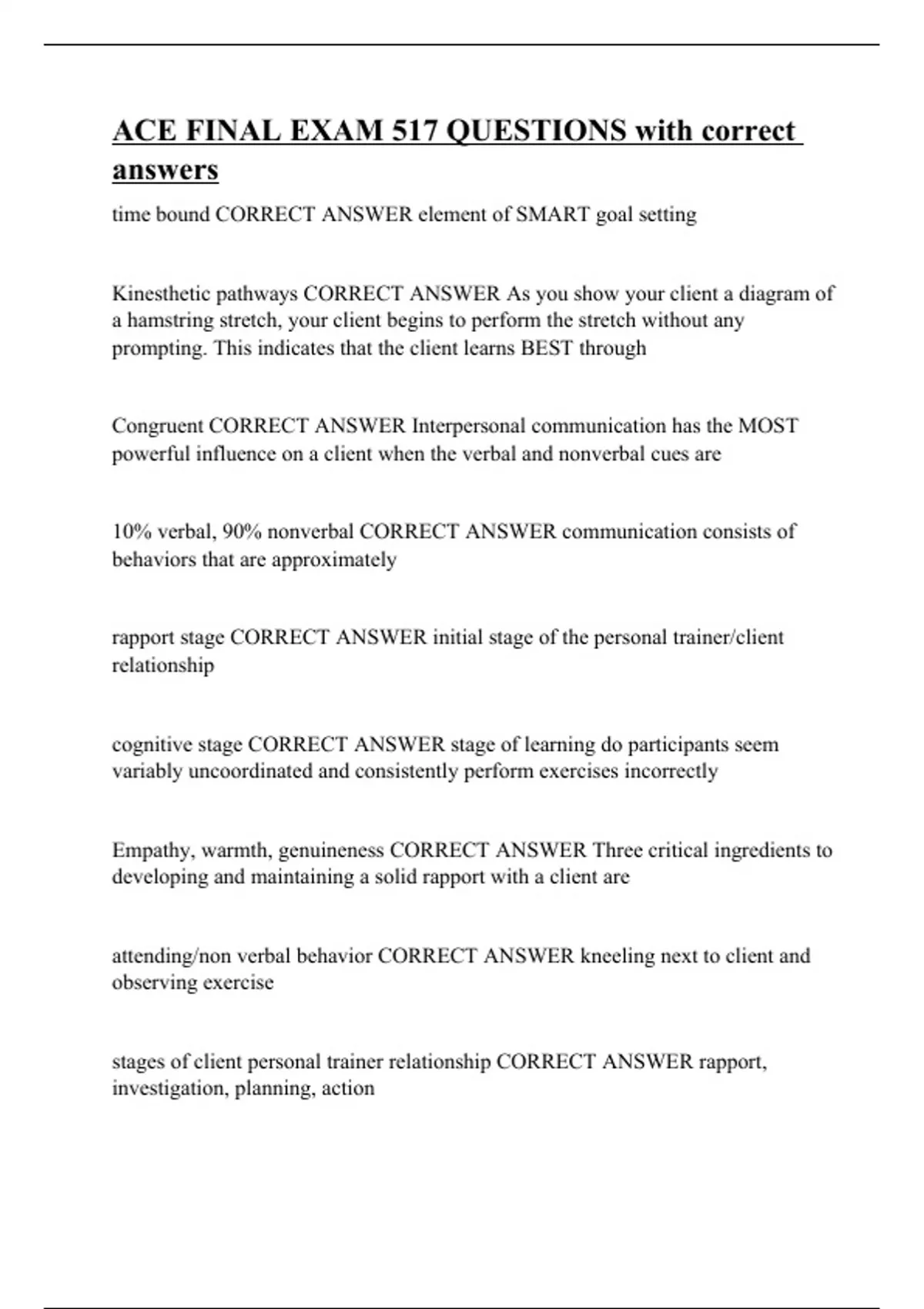 ACE FINAL EXAM 517 QUESTIONS with correct answers

time bound CORRECT ANSWER element of SMART goal setting

Kinesthetic pathways CORRECT ANSWER As you show your client a diagram of a hamstring stretch, your client begins to perform the stretch without any prompting. This indicates that the client learns BEST through

Congruent CORRECT ANSWER Interpersonal communication has the MOST powerful influence on a client when the verbal and nonverbal cues are

10% verbal, 90% nonverbal CORRECT ANSWER communication consists of behaviors that are approximately

rapport stage CORRECT ANSWER initial stage of the personal trainer/client relationship

cognitive stage CORRECT ANSWER stage of learning do participants seem variably uncoordinated and consistently perform exercises incorrectly

Empathy, warmth, genuineness CORRECT ANSWER Three critical ingredients to developing and maintaining a solid rapport with a client are

attending/non verbal behavior CORRECT ANSWER kneeling next to client and observing exercise

stages of client personal trainer relationship CORRECT ANSWER rapport, investigation, planning, action